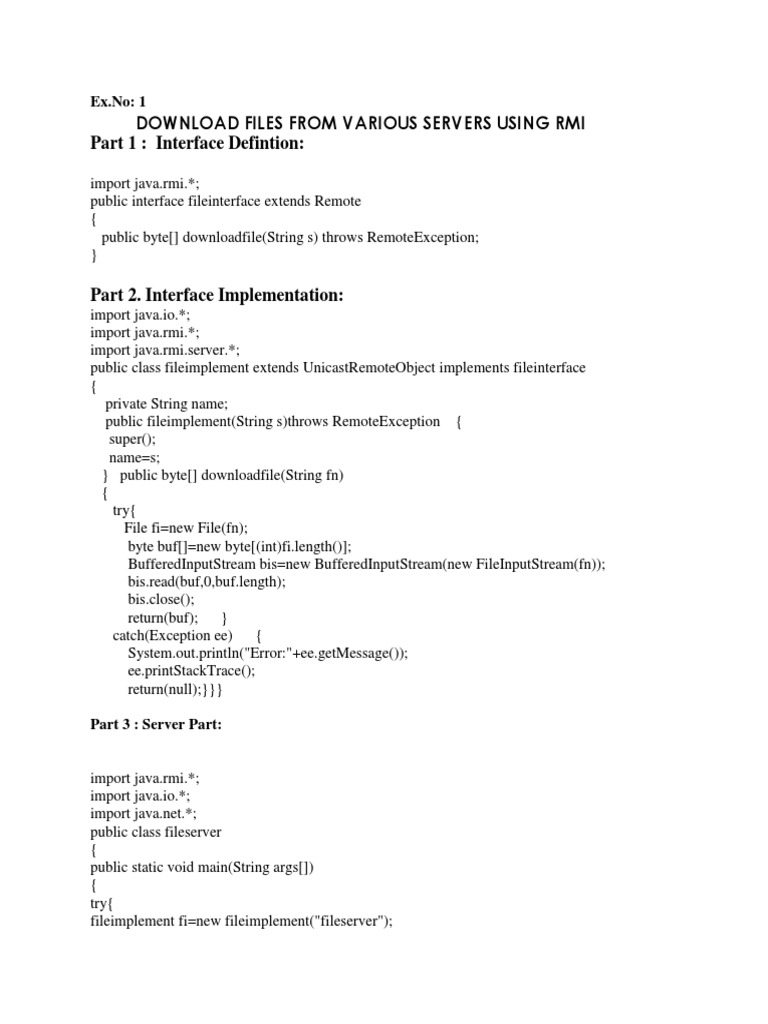 Ex.No: 1

DOWNLOAD FILES FROM VARIOUS SERVERS USING RMI

Part 1 : Interface Defintion:

import java.rmi.*;
public interface fileinterface extends Remote
{
public byte[] downloadfile(String s) throws RemoteException;
}

Part 2. Interface Implementation:

import java.io.*;
import java.rmi.*;
import java.rmi.server.*;
public class fileimplement extends UnicastRemoteObject implements fileinterface
{
private String name;
public fileimplement(String s)throws RemoteException {
super();
name=s;
} public byte[] downloadfile(String fn)
{
try{
File fi=new File(fn);
byte buf[]=new byte[(int)fi.length()];
BufferedInputStream bis=new BufferedInputStream(new FileInputStream(fn));
bis.read(buf,0,buf.length);
bis.close();
return(buf); }
catch(Exception ee) {
System.out.println("Error:"+ee.getMessage());
ee.printStackTrace();
return(null);}}}

Part 3 : Server Part:

import java.rmi.*;
import java.io.*;
import java.net.*;
public class fileserver
{
public static void main(String args[])
{
try{
fileimplement fi=new fileimplement("fileserver");